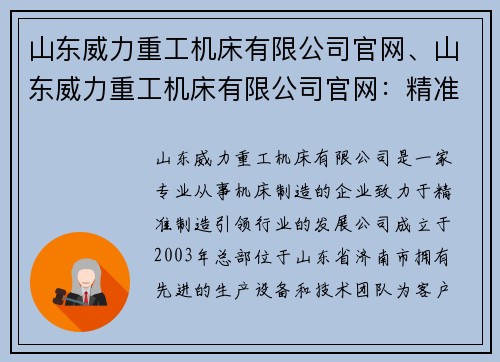 山东威力重工机床有限公司官网、山东威力重工机床有限公司官网：精准

山东威力重工机床有限公司是一家专业从事机床制造的企业致力于精准制造引领行业的发展公司成立于2003年总部位于山东省济南市拥有先进的生产设备和技术团队为客户